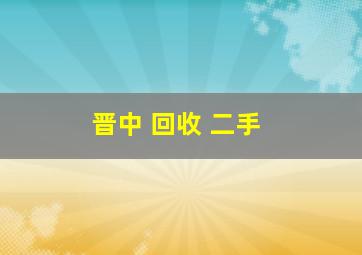 晋中 回收 二手